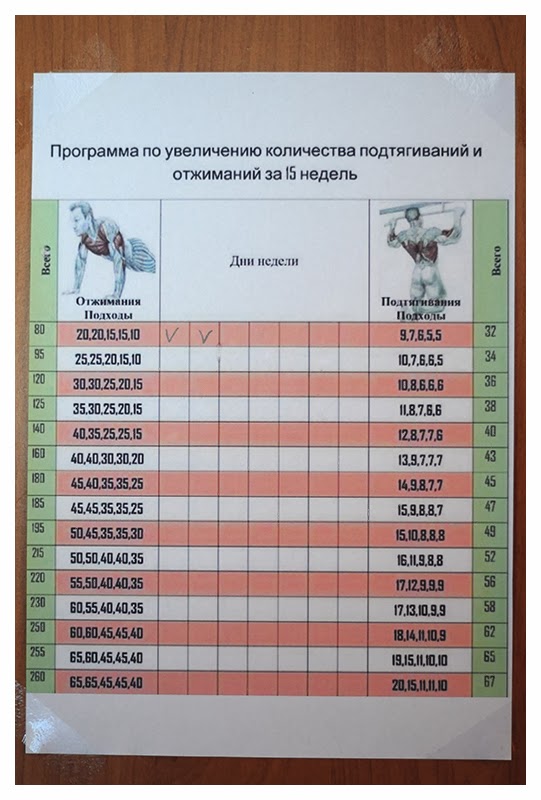 Программа по увеличению количества подтягиваний и отжиманий за 15 недель

| Всего | Отжимания Подходы | Дни недели | | | | | | | Подтягивания Подходы | Всего |
|---|---|---|---|---|---|---|---|---|---|---|
| 80 | 20,20,15,15,10 | V | V | | | | | | 9,7,6,5,5 | 32 |
| 95 | 25,25,20,15,10 | | | | | | | | 10,7,6,6,5 | 34 |
| 120 | 30,30,25,20,15 | | | | | | | | 10,8,6,6,6 | 36 |
| 125 | 35,30,25,20,15 | | | | | | | | 11,8,7,6,6 | 38 |
| 140 | 40,35,25,25,15 | | | | | | | | 12,8,7,7,6 | 40 |
| 160 | 40,40,30,30,20 | | | | | | | | 13,9,7,7,7 | 43 |
| 180 | 45,40,35,35,25 | | | | | | | | 14,9,8,7,7 | 45 |
| 185 | 45,45,35,35,25 | | | | | | | | 15,9,8,8,7 | 47 |
| 195 | 50,45,35,35,30 | | | | | | | | 15,10,8,8,8 | 49 |
| 215 | 50,50,40,40,35 | | | | | | | | 16,11,9,8,8 | 52 |
| 220 | 55,50,40,40,35 | | | | | | | | 17,12,9,9,9 | 56 |
| 230 | 60,55,40,40,35 | | | | | | | | 17,13,10,9,9 | 58 |
| 250 | 60,60,45,45,40 | | | | | | | | 18,14,11,10,9 | 62 |
| 255 | 65,60,45,45,40 | | | | | | | | 19,15,11,10,10 | 65 |
| 260 | 65,65,45,45,40 | | | | | | | | 20,15,11,11,10 | 67 |